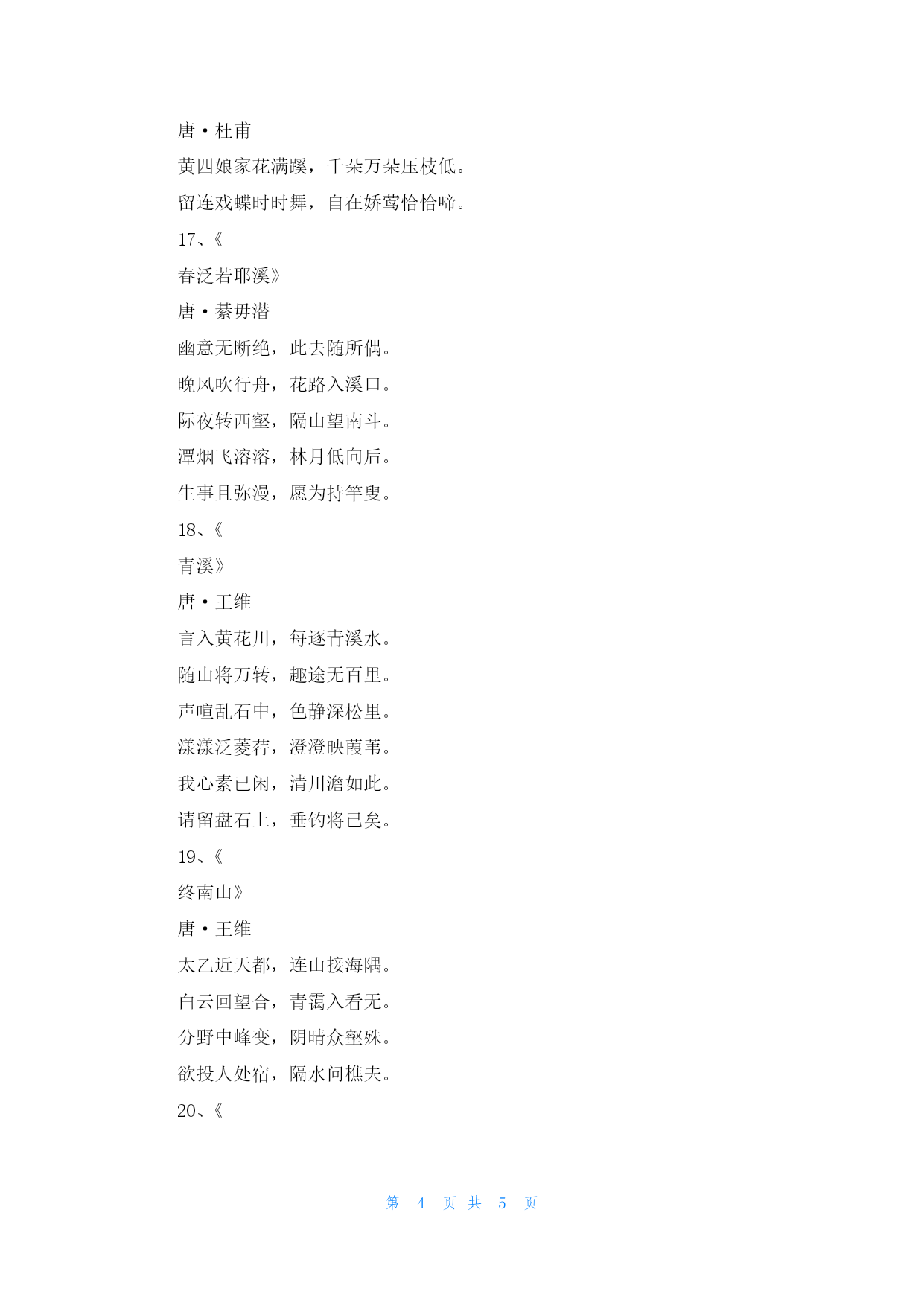 唐·杜甫

黄四娘家花满蹊，千朵万朵压枝低。

留连戏蝶时时舞，自在娇莺恰恰啼。

17、《

春泛若耶溪》

唐·綦毋潜

幽意无断绝，此去随所偶。

晚风吹行舟，花路入溪口。

际夜转西壑，隔山望南斗。

潭烟飞溶溶，林月低向后。

生事且弥漫，愿为持竿叟。

18、《

青溪》

唐·王维

言入黄花川，每逐青溪水。

随山将万转，趣途无百里。

声喧乱石中，色静深松里。

漾漾泛菱荇，澄澄映葭苇。

我心素已闲，清川澹如此。

请留盘石上，垂钓将已矣。

19、《

终南山》

唐·王维

太乙近天都，连山接海隅。

白云回望合，青霭入看无。

分野中峰变，阴晴众壑殊。

欲投人处宿，隔水问樵夫。

20、《

第 4 页 共 5 页